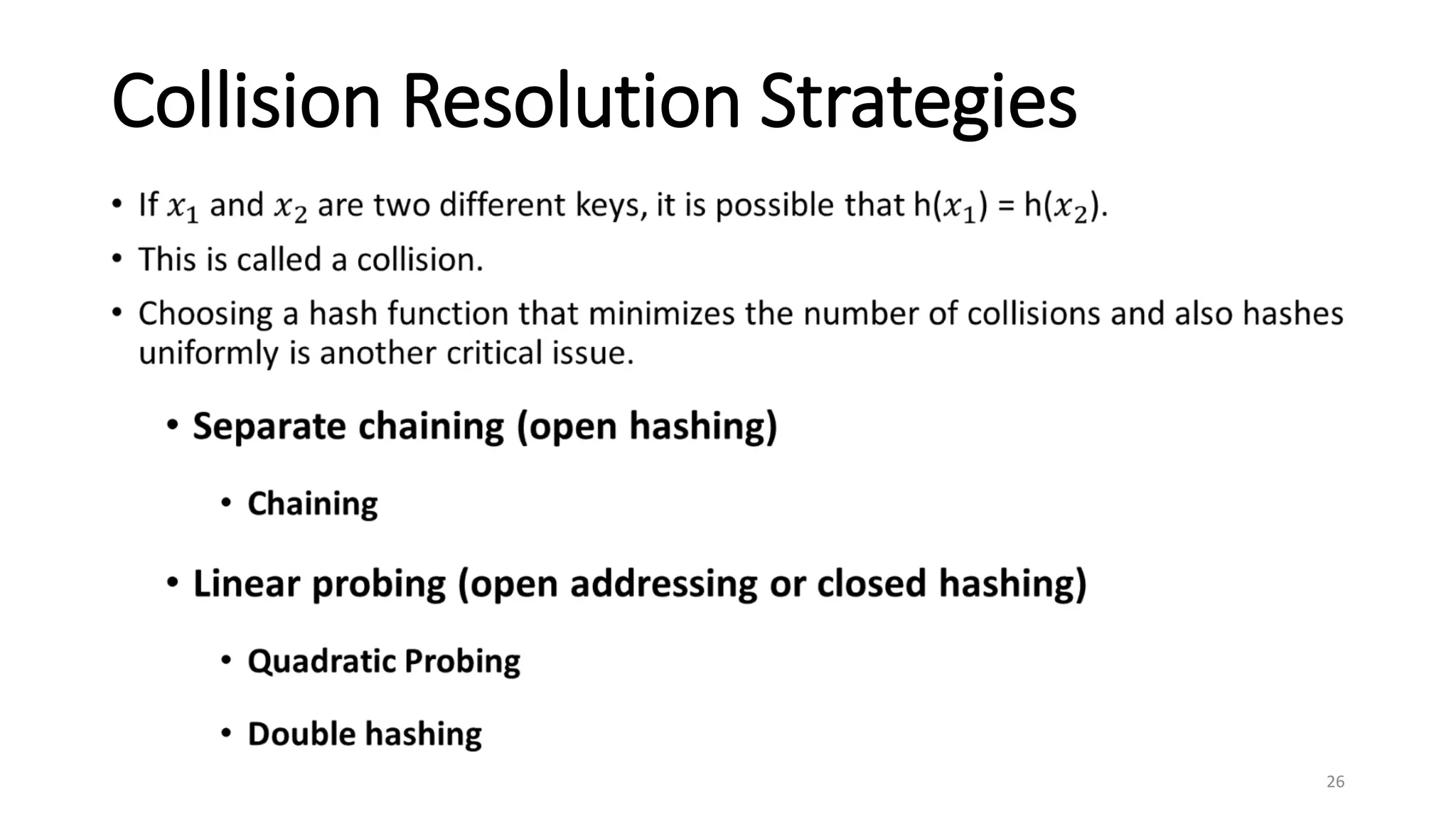 Collision Resolution Strategies

• If $x_1$ and $x_2$ are two different keys, it is possible that h($x_1$) = h($x_2$).
• This is called a collision.
• Choosing a hash function that minimizes the number of collisions and also hashes uniformly is another critical issue.

• Separate chaining (open hashing)
• Chaining
• Linear probing (open addressing or closed hashing)
• Quadratic Probing
• Double hashing

26